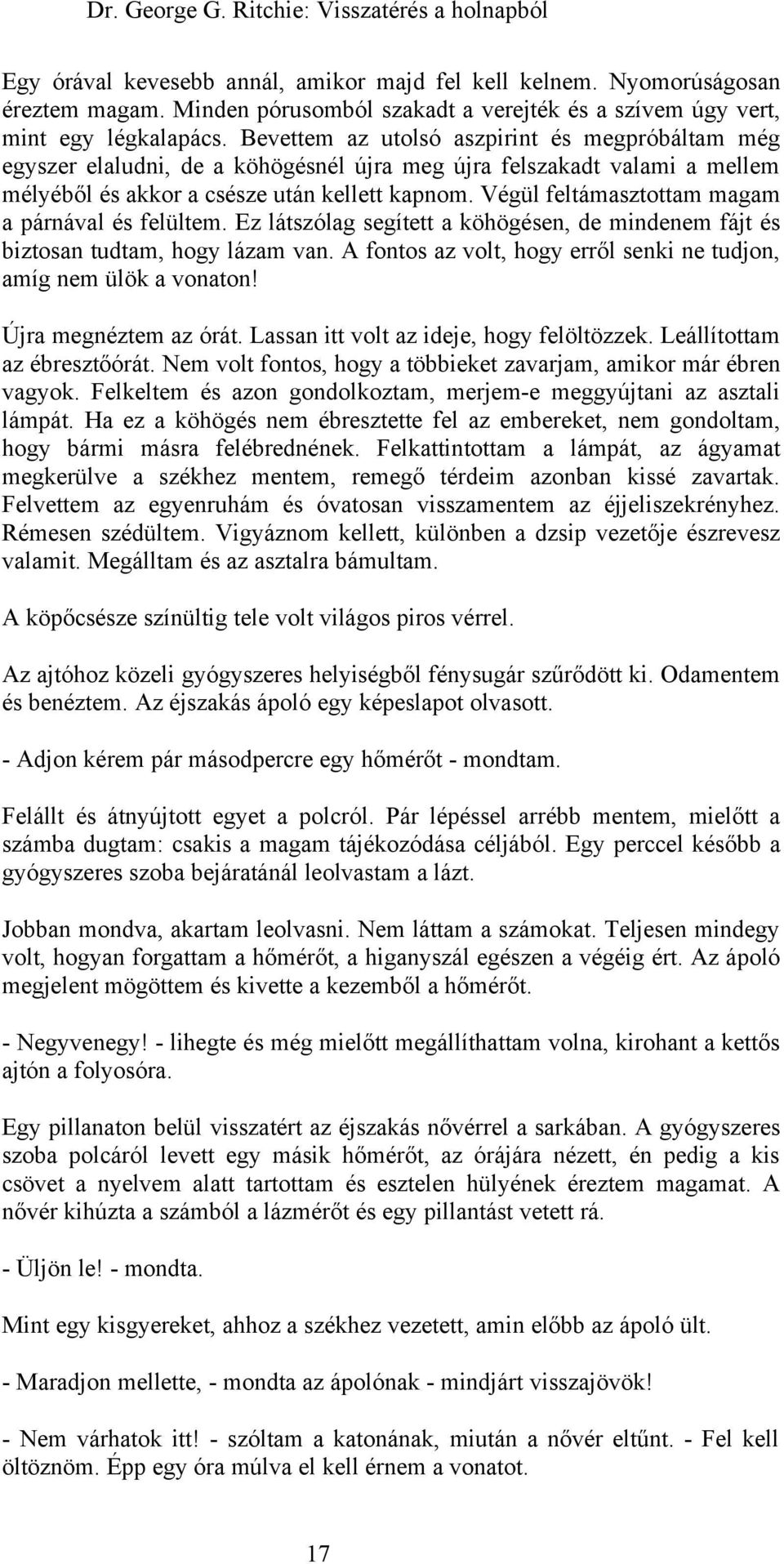 Dr. George G. Ritchie: Visszatérés a holnapból

Egy órával kevesebb annál, amikor majd fel kell kelnem. Nyomorúságosan éreztem magam. Minden pórusomból szakadt a verejték és a szívem úgy vert, mint egy légkalapács. Bevettem az utolsó aszpirint és megpróbáltam még egyszer elaludni, de a köhögésnél újra meg újra felszakadt valami a mellem mélyéből és akkor a csésze után kellett kapnom. Végül feltámasztottam magam a párnával és felültem. Ez látszólag segített a köhögésen, de mindenem fájt és biztosan tudtam, hogy lázam van. A fontos az volt, hogy erről senki ne tudjon, amíg nem ülök a vonaton!

Újra megnéztem az órát. Lassan itt volt az ideje, hogy felöltözzek. Leállítottam az ébresztőórát. Nem volt fontos, hogy a többieket zavarjam, amikor már ébren vagyok. Felkeltem és azon gondolkoztam, merjem-e meggyújtani az asztali lámpát. Ha ez a köhögés nem ébresztette fel az embereket, nem gondoltam, hogy bármi másra felébrednének. Felkattintottam a lámpát, az ágyamat megkerülve a székhez mentem, remegő térdeim azonban kissé zavartak. Felvettem az egyenruhám és óvatosan visszamentem az éjjeliszekrényhez. Rémesen szédültem. Vigyáznom kellett, különben a dzsip vezetője észrevesz valamit. Megálltam és az asztalra bámultam.

A köpőcsésze színültig tele volt világos piros vérrel.

Az ajtóhoz közeli gyógyszeres helyiségből fénysugár szűrődött ki. Odamentem és benéztem. Az éjszakás ápoló egy képeslapot olvasott.

- Adjon kérem pár másodpercre egy hőmérőt - mondtam.

Felállt és átnyújtott egyet a polcról. Pár lépéssel arrébb mentem, mielőtt a számba dugtam: csakis a magam tájékozódása céljából. Egy perccel később a gyógyszeres szoba bejáratánál leolvastam a lázt.

Jobban mondva, akartam leolvasni. Nem láttam a számokat. Teljesen mindegy volt, hogyan forgattam a hőmérőt, a higanyszál egészen a végéig ért. Az ápoló megjelent mögöttem és kivette a kezemből a hőmérőt.

- Negyvenegy! - lihegte és még mielőtt megállíthattam volna, kirohant a kettős ajtón a folyosóra.

Egy pillanaton belül visszatért az éjszakás nővérrel a sarkában. A gyógyszeres szoba polcáról levett egy másik hőmérőt, az órájára nézett, én pedig a kis csövet a nyelvem alatt tartottam és esztelen hülyének éreztem magamat. A nővér kihúzta a számból a lázmérőt és egy pillantást vetett rá.

- Üljön le! - mondta.

Mint egy kisgyereket, ahhoz a székhez vezetett, amin előbb az ápoló ült.

- Maradjon mellette, - mondta az ápolónak - mindjárt visszajövök!

- Nem várhatok itt! - szóltam a katonának, miután a nővér eltűnt. - Fel kell öltöznöm. Épp egy óra múlva el kell érnem a vonatot.

17